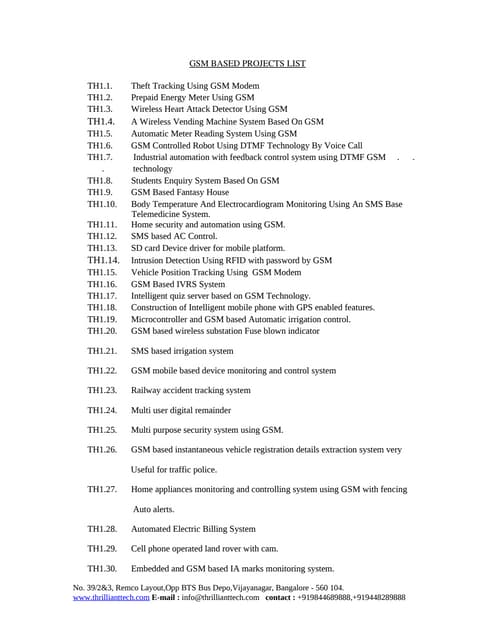 GSM BASED PROJECTS LIST

TH1.1. Theft Tracking Using GSM Modem
TH1.2. Prepaid Energy Meter Using GSM
TH1.3. Wireless Heart Attack Detector Using GSM
TH1.4. A Wireless Vending Machine System Based On GSM
TH1.5. Automatic Meter Reading System Using GSM
TH1.6. GSM Controlled Robot Using DTMF Technology By Voice Call
TH1.7. Industrial automation with feedback control system using DTMF GSM . . . technology
TH1.8. Students Enquiry System Based On GSM
TH1.9. GSM Based Fantasy House
TH1.10. Body Temperature And Electrocardiogram Monitoring Using An SMS Base Telemedicine System.
TH1.11. Home security and automation using GSM.
TH1.12. SMS based AC Control.
TH1.13. SD card Device driver for mobile platform.
TH1.14. Intrusion Detection Using RFID with password by GSM
TH1.15. Vehicle Position Tracking Using GSM Modem
TH1.16. GSM Based IVRS System
TH1.17. Intelligent quiz server based on GSM Technology.
TH1.18. Construction of Intelligent mobile phone with GPS enabled features.
TH1.19. Microcontroller and GSM based Automatic irrigation control.
TH1.20. GSM based wireless substation Fuse blown indicator

TH1.21. SMS based irrigation system

TH1.22. GSM mobile based device monitoring and control system

TH1.23. Railway accident tracking system

TH1.24. Multi user digital remainder

TH1.25. Multi purpose security system using GSM.

TH1.26. GSM based instantaneous vehicle registration details extraction system very

Useful for traffic police.

TH1.27. Home appliances monitoring and controlling system using GSM with fencing

Auto alerts.

TH1.28. Automated Electric Billing System

TH1.29. Cell phone operated land rover with cam.

TH1.30. Embedded and GSM based IA marks monitoring system.

No. 39/2&3, Remco Layout,Opp BTS Bus Depo,Vijayanagar, Bangalore - 560 104.
www.thrillianttech.com E-mail : info@thrillianttech.com contact : +919844689888,+919448289888